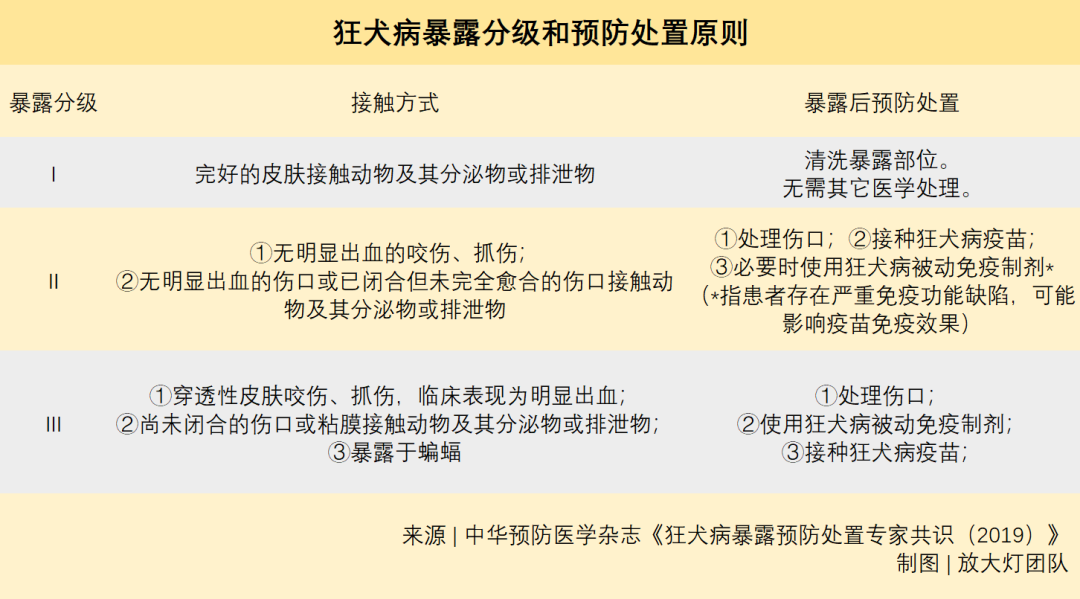 狂犬病暴露分级和预防处置原则

| 暴露分级 | 接触方式 | 暴露后预防处置 |
|---|---|---|
| I | 完好的皮肤接触动物及其分泌物或排泄物 | 清洗暴露部位。无需其它医学处理。 |
| II | ①无明显出血的咬伤、抓伤；②无明显出血的伤口或已闭合但未完全愈合的伤口接触动物及其分泌物或排泄物 | ①处理伤口；②接种狂犬病疫苗；③必要时使用狂犬病被动免疫制剂*（*指患者存在严重免疫功能缺陷，可能影响疫苗免疫效果） |
| III | ①穿透性皮肤咬伤、抓伤，临床表现为明显出血；②尚未闭合的伤口或粘膜接触动物及其分泌物或排泄物；③暴露于蝙蝠 | ①处理伤口；②使用狂犬病被动免疫制剂；③接种狂犬病疫苗； |

来源 | 中华预防医学杂志《狂犬病暴露预防处置专家共识（2019）》
制图 | 放大灯团队